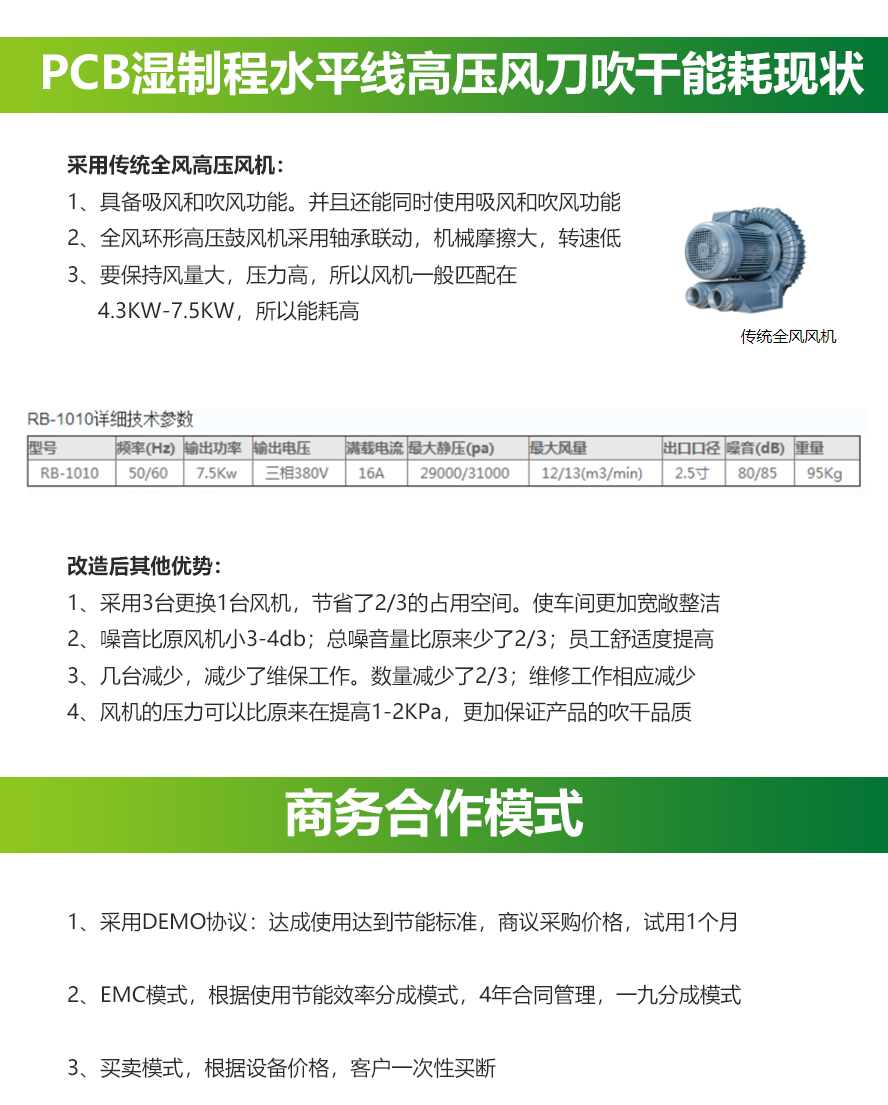 PCB湿制程水平线高压风刀吹干能耗现状

采用传统全风高压风机：
1、具备吸风和吹风功能。并且还能同时使用吸风和吹风功能
2、全风环形高压鼓风机采用轴承联动，机械摩擦大，转速低
3、要保持风量大，压力高，所以风机一般匹配在 4.3KW-7.5KW，所以能耗高

传统全风风机

RB-1010详细技术参数

| 型号 | 频率(Hz) | 输出功率 | 输出电压 | 满载电流 | 最大静压(pa) | 最大风量 | 出口口径 | 噪音(dB) | 重量 |
|---|---|---|---|---|---|---|---|---|---|
| RB-1010 | 50/60 | 7.5Kw | 三相380V | 16A | 29000/31000 | 12/13(m3/min) | 2.5寸 | 80/85 | 95Kg |

改造后其他优势：
1、采用3台更换1台风机，节省了2/3的占用空间。使车间更加宽敞整洁
2、噪音比原风机小3-4db；总噪音量比原来少了2/3；员工舒适度提高
3、几台减少，减少了维保工作。数量减少了2/3；维修工作相应减少
4、风机的压力可以比原来在提高1-2KPa，更加保证产品的吹干品质

商务合作模式

1、采用DEMO协议：达成使用达到节能标准，商议采购价格，试用1个月

2、EMC模式，根据使用节能效率分成模式，4年合同管理，一九分成模式

3、买卖模式，根据设备价格，客户一次性买断